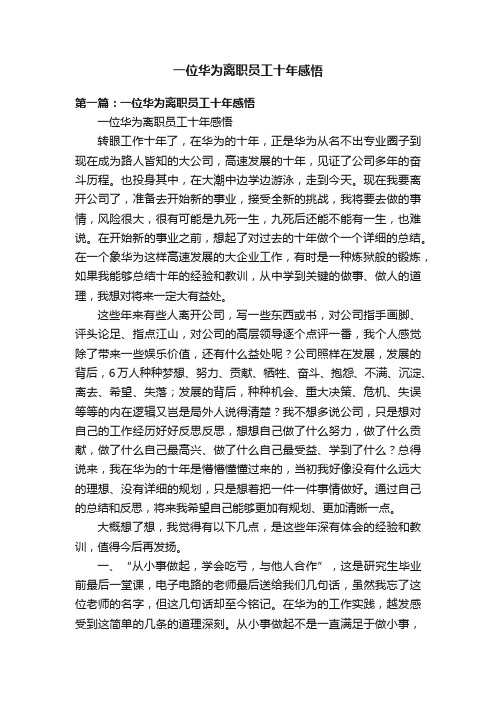 一位华为离职员工十年感悟

第一篇：一位华为离职员工十年感悟

一位华为离职员工十年感悟

转眼工作十年了，在华为的十年，正是华为从名不出专业圈子到现在成为路人皆知的大公司，高速发展的十年，见证了公司多年的奋斗历程。也投身其中，在大潮中边学边游泳，走到今天。现在我要离开公司了，准备去开始新的事业，接受全新的挑战，我将要去做的事情，风险很大，很有可能是九死一生，九死后还能不能有一生，也难说。在开始新的事业之前，想起了对过去的十年做个一个详细的总结。在一个象华为这样高速发展的大企业工作，有时是一种炼狱般的锻炼，如果我能够总结十年的经验和教训，从中学到关键的做事、做人的道理，我想对将来一定大有益处。

这些年来有些人离开公司，写一些东西或书，对公司指手画脚、评头论足、指点江山，对公司的高层领导逐个点评一番，我个人感觉除了带来一些娱乐价值，还有什么益处呢？公司照样在发展，发展的背后，6万人种种梦想、努力、贡献、牺牲、奋斗、抱怨、不满、沉淀、离去、希望、失落；发展的背后，种种机会、重大决策、危机、失误等等的内在逻辑又岂是局外人说得清楚？我不想多说公司，只是想对自己的工作经历好好反思反思，想想自己做了什么努力，做了什么贡献，做了什么自己最高兴、做了什么自己最受益、学到了什么？总得说来，我在华为的十年是懵懵懂懂过来的，当初我好像没有什么远大的理想、没有详细的规划，只是想着把一件一件事情做好。通过自己的总结和反思，将来我希望自己能够更加有规划、更加清晰一点。

大概想了想，我觉得有以下几点，是这些年深有体会的经验和教训，值得今后再发扬。

一、“从小事做起，学会吃亏，与他人合作”，这是研究生毕业前最后一堂课，电子电路的老师最后送给我们几句话，虽然我忘了这位老师的名字，但这几句话却至今铭记。在华为的工作实践，越发感受到这简单的几条的道理深刻。从小事做起不是一直满足于做小事，